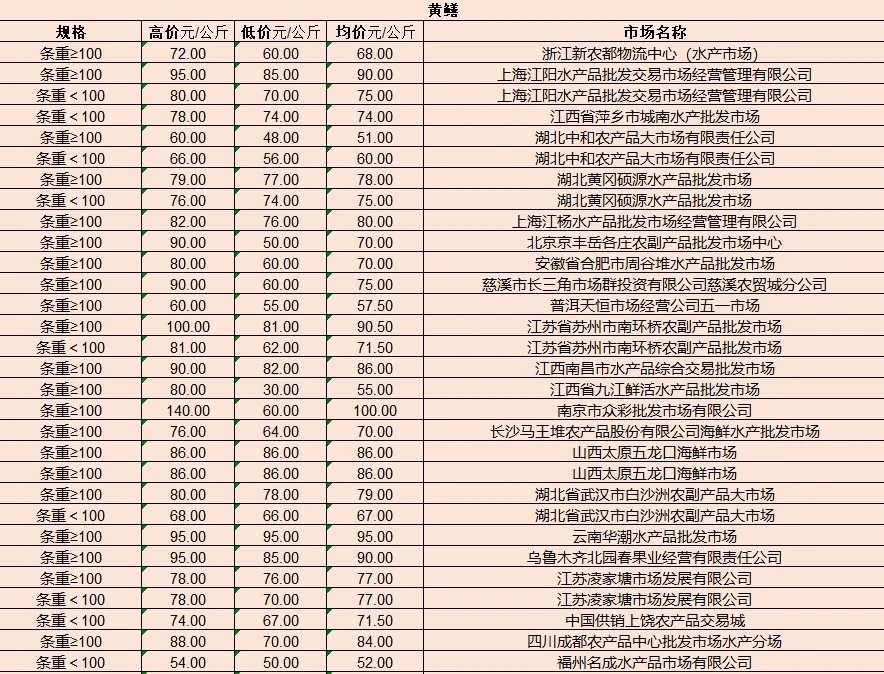 黄鳝

| 规格 | 高价元/公斤 | 低价元/公斤 | 均价元/公斤 | 市场名称 |
|---|---|---|---|---|
| 条重≥100 | 72.00 | 60.00 | 68.00 | 浙江新农都物流中心（水产市场） |
| 条重≥100 | 95.00 | 85.00 | 90.00 | 上海江阳水产品批发交易市场经营管理有限公司 |
| 条重＜100 | 80.00 | 70.00 | 75.00 | 上海江阳水产品批发交易市场经营管理有限公司 |
| 条重＜100 | 78.00 | 74.00 | 74.00 | 江西省萍乡市城南水产批发市场 |
| 条重≥100 | 60.00 | 48.00 | 51.00 | 湖北中和农产品大市场有限责任公司 |
| 条重＜100 | 66.00 | 56.00 | 60.00 | 湖北中和农产品大市场有限责任公司 |
| 条重≥100 | 79.00 | 77.00 | 78.00 | 湖北黄冈硕源水产品批发市场 |
| 条重＜100 | 76.00 | 74.00 | 75.00 | 湖北黄冈硕源水产品批发市场 |
| 条重≥100 | 82.00 | 76.00 | 80.00 | 上海江杨水产品批发市场经营管理有限公司 |
| 条重≥100 | 90.00 | 50.00 | 70.00 | 北京京丰岳各庄农副产品批发市场中心 |
| 条重≥100 | 80.00 | 60.00 | 70.00 | 安徽省合肥市周谷堆水产品批发市场 |
| 条重≥100 | 90.00 | 60.00 | 75.00 | 慈溪市长三角市场群投资有限公司慈溪农贸城分公司 |
| 条重≥100 | 60.00 | 55.00 | 57.50 | 普洱天恒市场经营公司五一市场 |
| 条重≥100 | 100.00 | 81.00 | 90.50 | 江苏省苏州市南环桥农副产品批发市场 |
| 条重＜100 | 81.00 | 62.00 | 71.50 | 江苏省苏州市南环桥农副产品批发市场 |
| 条重≥100 | 90.00 | 82.00 | 86.00 | 江西南昌市水产品综合交易批发市场 |
| 条重≥100 | 80.00 | 30.00 | 55.00 | 江西省九江鲜活水产品批发市场 |
| 条重≥100 | 140.00 | 60.00 | 100.00 | 南京市众彩批发市场有限公司 |
| 条重≥100 | 76.00 | 64.00 | 70.00 | 长沙马王堆农产品股份有限公司海鲜水产批发市场 |
| 条重≥100 | 86.00 | 86.00 | 86.00 | 山西太原五龙口海鲜市场 |
| 条重≥100 | 86.00 | 86.00 | 86.00 | 山西太原五龙口海鲜市场 |
| 条重≥100 | 80.00 | 78.00 | 79.00 | 湖北省武汉市白沙洲农副产品大市场 |
| 条重＜100 | 68.00 | 66.00 | 67.00 | 湖北省武汉市白沙洲农副产品大市场 |
| 条重≥100 | 95.00 | 95.00 | 95.00 | 云南华潮水产品批发市场 |
| 条重≥100 | 95.00 | 85.00 | 90.00 | 乌鲁木齐北园春果业经营有限责任公司 |
| 条重≥100 | 78.00 | 76.00 | 77.00 | 江苏凌家塘市场发展有限公司 |
| 条重＜100 | 78.00 | 70.00 | 77.00 | 江苏凌家塘市场发展有限公司 |
| 条重＜100 | 74.00 | 67.00 | 71.50 | 中国供销上饶农产品交易城 |
| 条重≥100 | 88.00 | 70.00 | 84.00 | 四川成都农产品中心批发市场水产分场 |
| 条重＜100 | 54.00 | 50.00 | 52.00 | 福州名成水产品市场有限公司 |